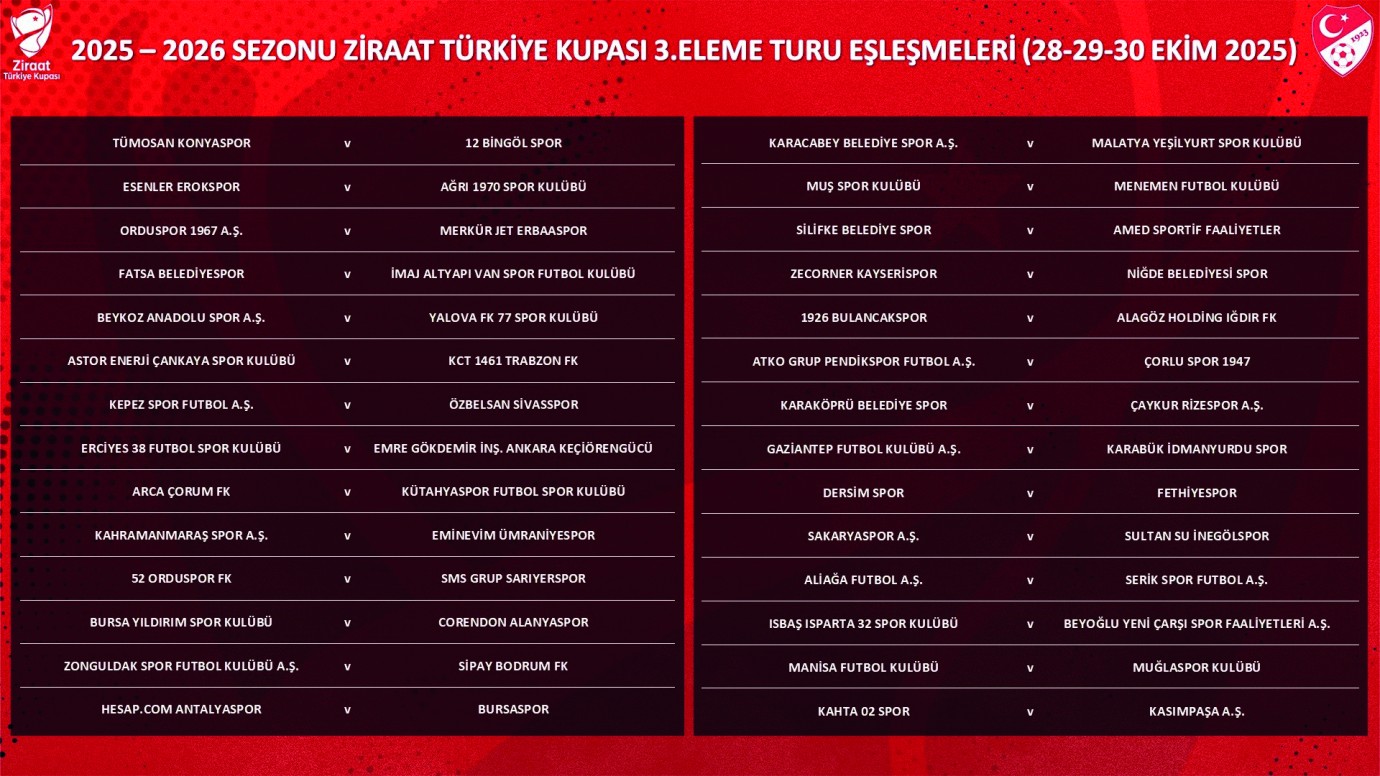 Ziraat Türkiye Kupası

2025 – 2026 SEZONU ZİRAAT TÜRKİYE KUPASI 3.ELEME TURU EŞLEŞMELERİ (28-29-30 EKİM 2025)

1923

| | | |
|---|---|---|
| TÜMOSAN KONYASPOR | v | 12 BİNGÖL SPOR |
| ESENLER EROKSPOR | v | AĞRI 1970 SPOR KULÜBÜ |
| ORDUSPOR 1967 A.Ş. | v | MERKÜR JET ERBAASPOR |
| FATSA BELEDİYESPOR | v | İMAJ ALTYAPI VAN SPOR FUTBOL KULÜBÜ |
| BEYKOZ ANADOLU SPOR A.Ş. | v | YALOVA FK 77 SPOR KULÜBÜ |
| ASTOR ENERJİ ÇANKAYA SPOR KULÜBÜ | v | KCT 1461 TRABZON FK |
| KEPEZ SPOR FUTBOL A.Ş. | v | ÖZBELSAN SİVASSPOR |
| ERCİYES 38 FUTBOL SPOR KULÜBÜ | v | EMRE GÖKDEMİR İNŞ. ANKARA KEÇİÖRENGÜCÜ |
| ARCA ÇORUM FK | v | KÜTAHYASPOR FUTBOL SPOR KULÜBÜ |
| KAHRAMANMARAŞ SPOR A.Ş. | v | EMİNEVİM ÜMRANİYESPOR |
| 52 ORDUSPOR FK | v | SMS GRUP SARIYERSPOR |
| BURSA YILDIRIM SPOR KULÜBÜ | v | CORENDON ALANYASPOR |
| ZONGULDAK SPOR FUTBOL KULÜBÜ A.Ş. | v | SİPAY BODRUM FK |
| HESAP.COM ANTALYASPOR | v | BURSASPOR |

| | | |
|---|---|---|
| KARACABEY BELEDİYE SPOR A.Ş. | v | MALATYA YEŞİLYURT SPOR KULÜBÜ |
| MUŞ SPOR KULÜBÜ | v | MENEMEN FUTBOL KULÜBÜ |
| SİLİFKE BELEDİYE SPOR | v | AMED SPORTİF FAALİYETLER |
| ZECORNER KAYSERİSPOR | v | NİĞDE BELEDİYESİ SPOR |
| 1926 BULANCAKSPOR | v | ALAGÖZ HOLDİNG IĞDIR FK |
| ATKO GRUP PENDİKSPOR FUTBOL A.Ş. | v | ÇORLU SPOR 1947 |
| KARAKÖPRÜ BELEDİYE SPOR | v | ÇAYKUR RİZESPOR A.Ş. |
| GAZİANTEP FUTBOL KULÜBÜ A.Ş. | v | KARABÜK İDMANYURDU SPOR |
| DERSİM SPOR | v | FETHİYESPOR |
| SAKARYASPOR A.Ş. | v | SULTAN SU İNEGÖLSPOR |
| ALİAĞA FUTBOL A.Ş. | v | SERİK SPOR FUTBOL A.Ş. |
| ISBAŞ ISPARTA 32 SPOR KULÜBÜ | v | BEYOĞLU YENİ ÇARŞI SPOR FAALİYETLERİ A.Ş. |
| MANİSA FUTBOL KULÜBÜ | v | MUĞLASPOR KULÜBÜ |
| KAHTA 02 SPOR | v | KASIMPAŞA A.Ş. |